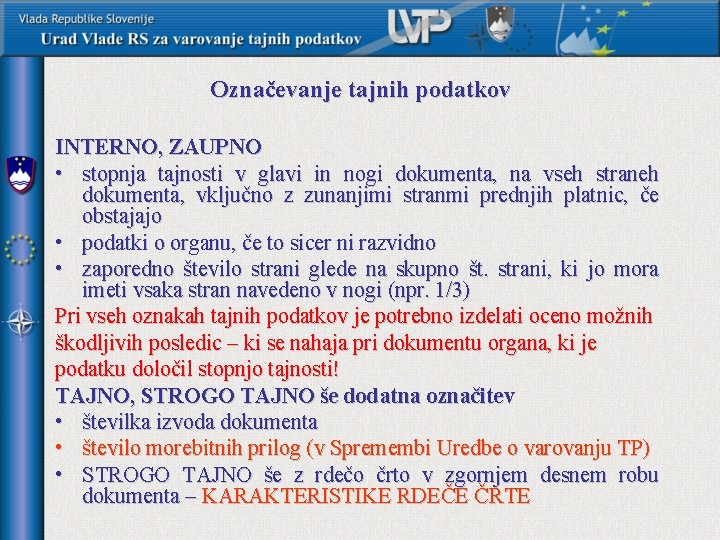 Vlada Republike Slovenije
Urad Vlade RS za varovanje tajnih podatkov
UVTP

Označevanje tajnih podatkov

INTERNO, ZAUPNO
• stopnja tajnosti v glavi in nogi dokumenta, na vseh straneh dokumenta, vključno z zunanjimi stranmi prednjih platnic, če obstajajo
• podatki o organu, če to sicer ni razvidno
• zaporedno število strani glede na skupno št. strani, ki jo mora imeti vsaka stran navedeno v nogi (npr. 1/3)

Pri vseh oznakah tajnih podatkov je potrebno izdelati oceno možnih škodljivih posledic – ki se nahaja pri dokumentu organa, ki je podatku določil stopnjo tajnosti!

TAJNO, STROGO TAJNO še dodatna označitev
• številka izvoda dokumenta
• število morebitnih prilog (v Spremembi Uredbe o varovanju TP)
• STROGO TAJNO še z rdečo črto v zgornjem desnem robu dokumenta – KARAKTERISTIKE RDEČE ČRTE